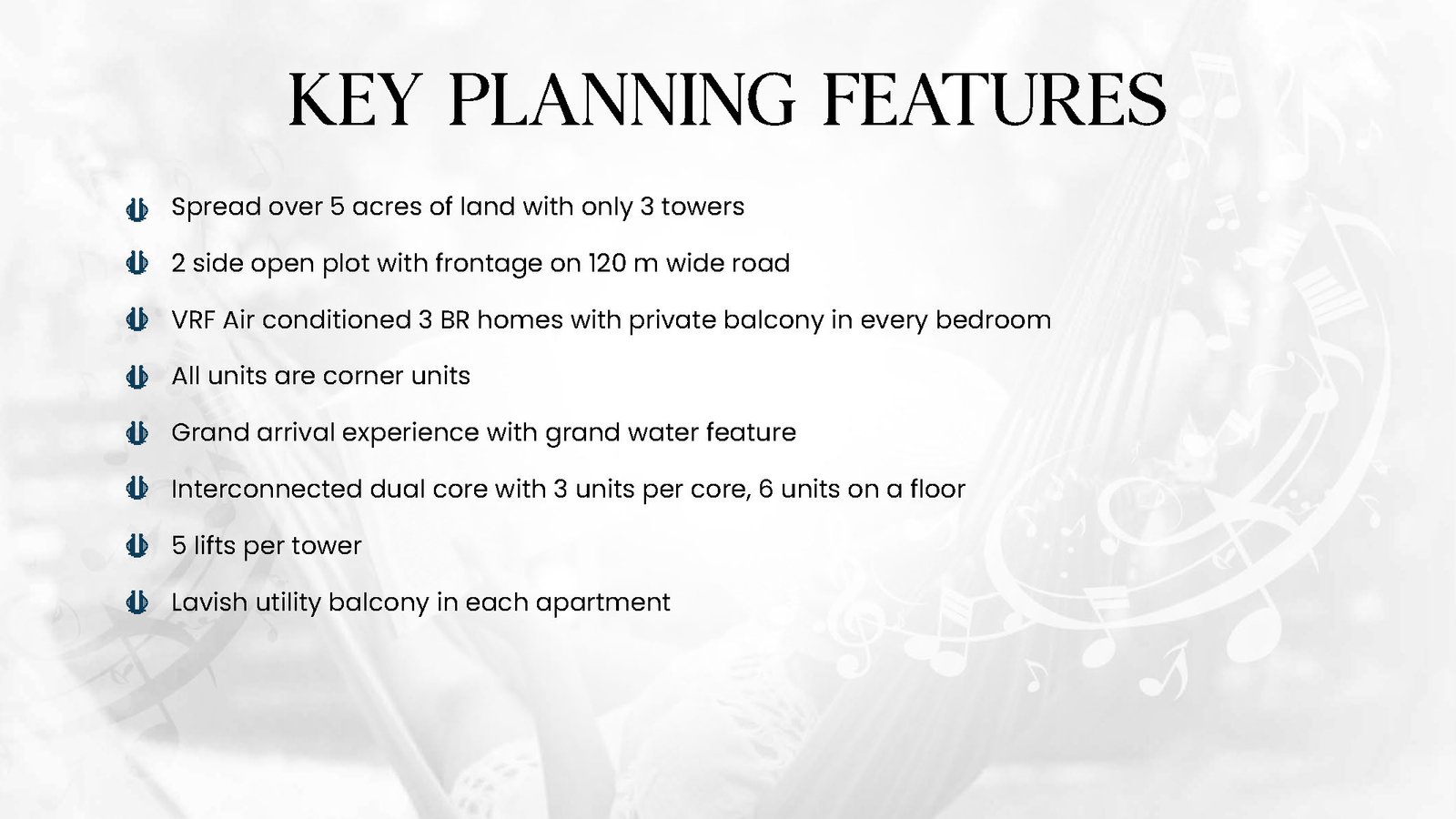 KEY PLANNING FEATURES

Spread over 5 acres of land with only 3 towers

2 side open plot with frontage on 120 m wide road

VRF Air conditioned 3 BR homes with private balcony in every bedroom

All units are corner units

Grand arrival experience with grand water feature

Interconnected dual core with 3 units per core, 6 units on a floor

5 lifts per tower

Lavish utility balcony in each apartment